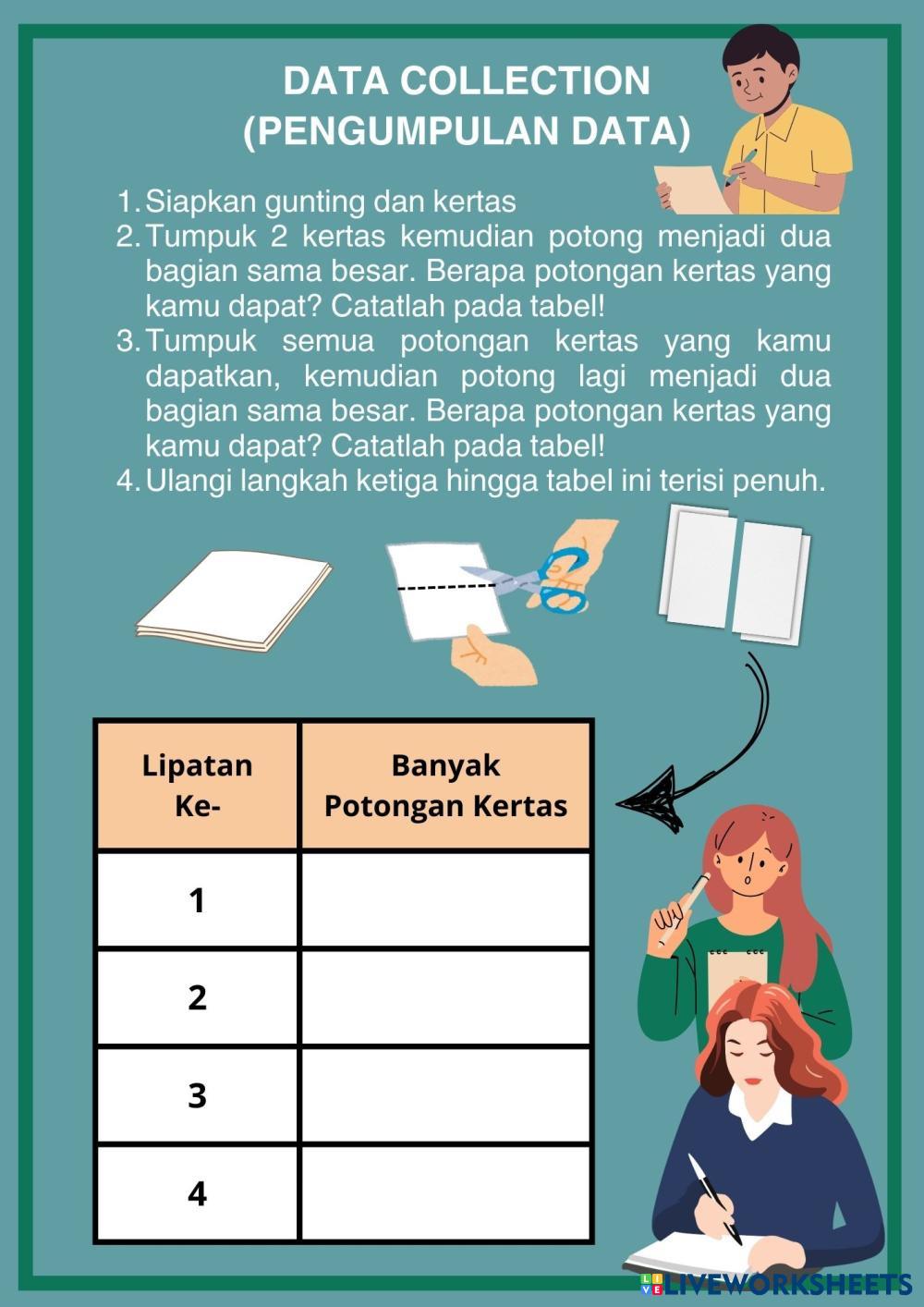 DATA COLLECTION
(PENGUMPULAN DATA)

1. Siapkan gunting dan kertas
2. Tumpuk 2 kertas kemudian potong menjadi dua bagian sama besar. Berapa potongan kertas yang kamu dapat? Catatlah pada tabel!
3. Tumpuk semua potongan kertas yang kamu dapatkan, kemudian potong lagi menjadi dua bagian sama besar. Berapa potongan kertas yang kamu dapat? Catatlah pada tabel!
4. Ulangi langkah ketiga hingga tabel ini terisi penuh.

| Lipatan Ke- | Banyak Potongan Kertas |
|---|---|
| 1 | |
| 2 | |
| 3 | |
| 4 | |

LIVEWORKSHEETS